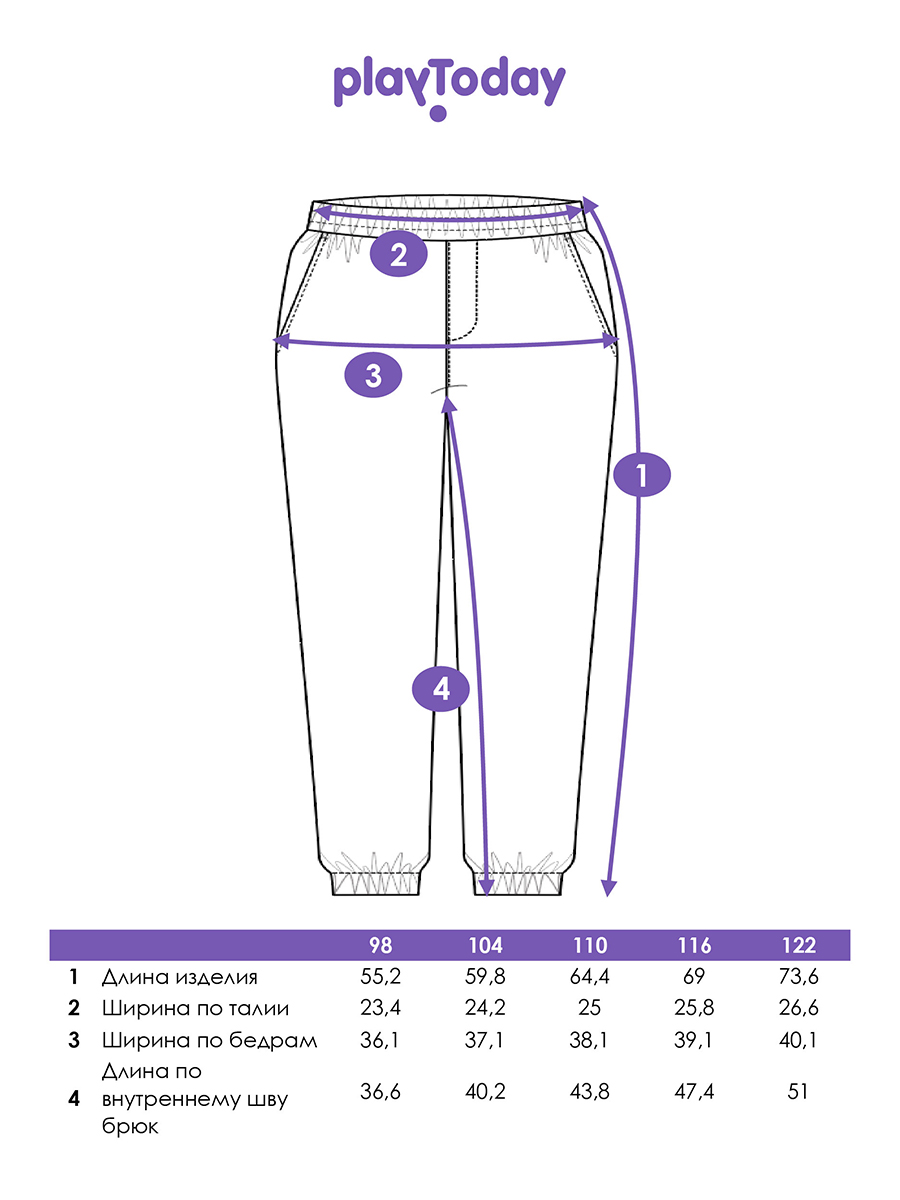 playToday

2

3

1

4

| | | 98 | 104 | 110 | 116 | 122 |
|---|---|---|---|---|---|---|
| 1 | Длина изделия | 55,2 | 59,8 | 64,4 | 69 | 73,6 |
| 2 | Ширина по талии | 23,4 | 24,2 | 25 | 25,8 | 26,6 |
| 3 | Ширина по бедрам | 36,1 | 37,1 | 38,1 | 39,1 | 40,1 |
| 4 | Длина по внутреннему шву брюк | 36,6 | 40,2 | 43,8 | 47,4 | 51 |